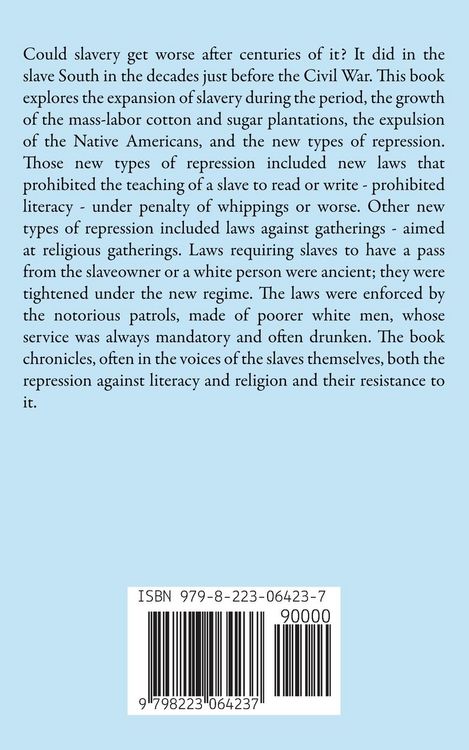 Could slavery get worse after centuries of it? It did in the slave South in the decades just before the Civil War. This book explores the expansion of slavery during the period, the growth of the mass-labor cotton and sugar plantations, the expulsion of the Native Americans, and the new types of repression. Those new types of repression included new laws that prohibited the teaching of a slave to read or write - prohibited literacy - under penalty of whippings or worse. Other new types of repression included laws against gatherings - aimed at religious gatherings. Laws requiring slaves to have a pass from the slaveowner or a white person were ancient; they were tightened under the new regime. The laws were enforced by the notorious patrols, made of poorer white men, whose service was always mandatory and often drunken. The book chronicles, often in the voices of the slaves themselves, both the repression against literacy and religion and their resistance to it.

ISBN 979-8-223-06423-7

90000

9 798223 064237